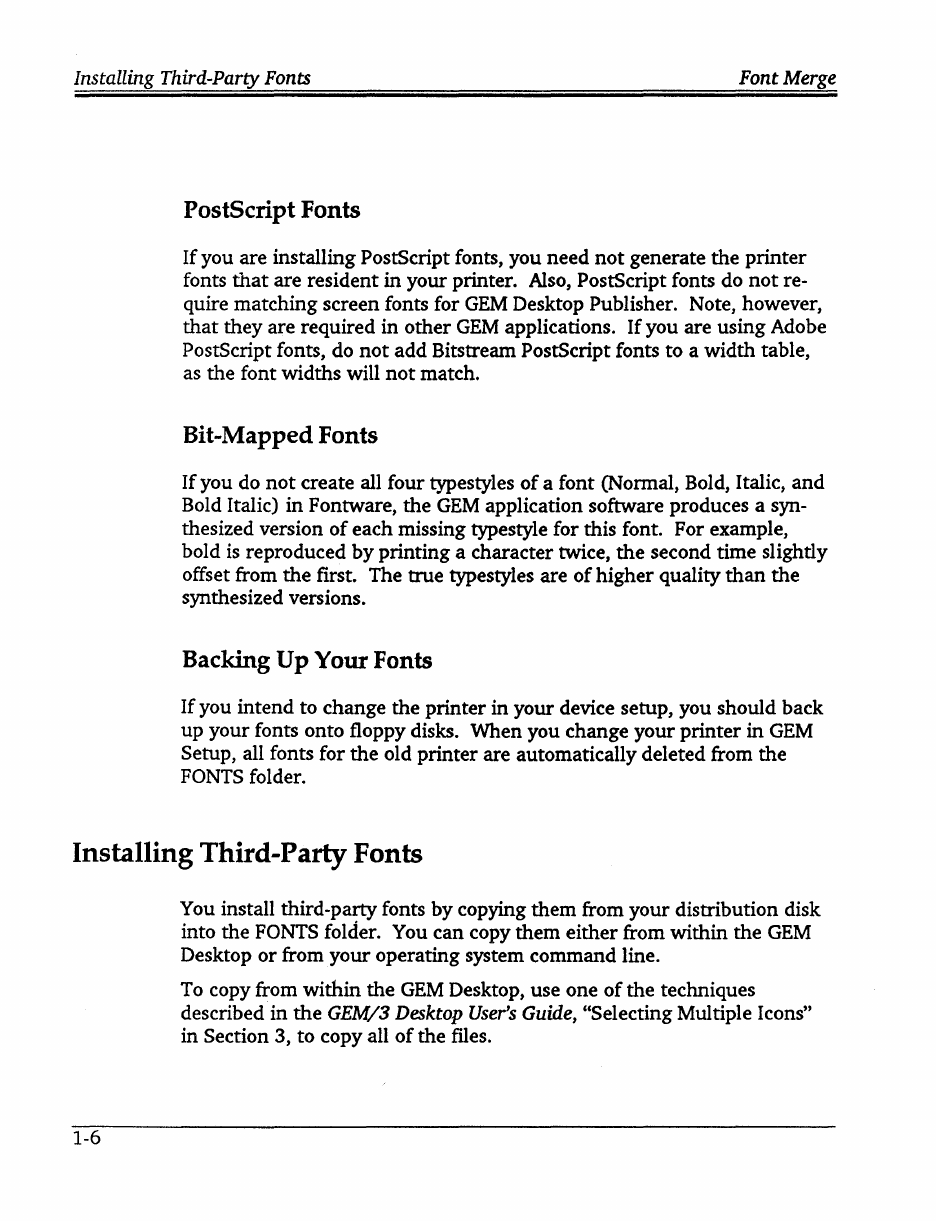 Installing Third-Party Fonts    Font Merge

PostScript Fonts

If you are installing PostScript fonts, you need not generate the printer fonts that are resident in your printer. Also, PostScript fonts do not require matching screen fonts for GEM Desktop Publisher. Note, however, that they are required in other GEM applications. If you are using Adobe PostScript fonts, do not add Bitstream PostScript fonts to a width table, as the font widths will not match.

Bit-Mapped Fonts

If you do not create all four typestyles of a font (Normal, Bold, Italic, and Bold Italic) in Fontware, the GEM application software produces a synthesized version of each missing typestyle for this font. For example, bold is reproduced by printing a character twice, the second time slightly offset from the first. The true typestyles are of higher quality than the synthesized versions.

Backing Up Your Fonts

If you intend to change the printer in your device setup, you should back up your fonts onto floppy disks. When you change your printer in GEM Setup, all fonts for the old printer are automatically deleted from the FONTS folder.

Installing Third-Party Fonts

You install third-party fonts by copying them from your distribution disk into the FONTS folder. You can copy them either from within the GEM Desktop or from your operating system command line.

To copy from within the GEM Desktop, use one of the techniques described in the GEM/3 Desktop User's Guide, "Selecting Multiple Icons" in Section 3, to copy all of the files.

1-6